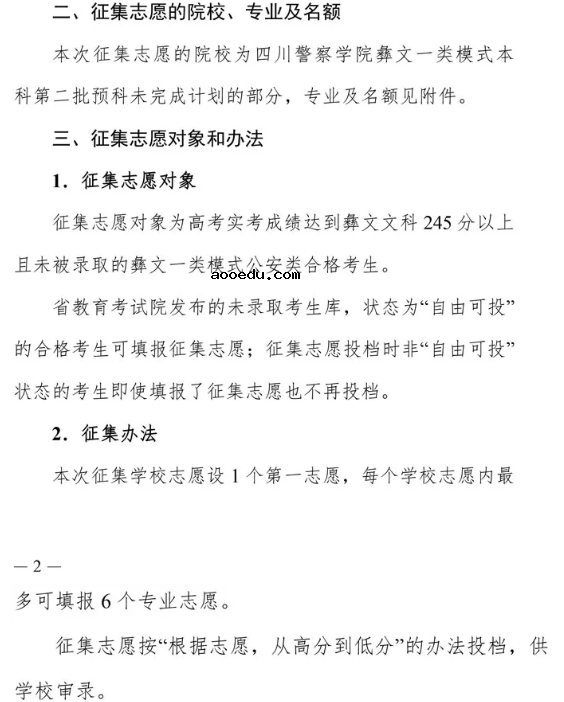 二、征集志愿的院校、专业及名额

本次征集志愿的院校为四川警察学院彝文一类模式本科第二批预科未完成计划的部分，专业及名额见附件。

三、征集志愿对象和办法

1．征集志愿对象

征集志愿对象为高考实考成绩达到彝文文科 245 分以上且未被录取的彝文一类模式公安类合格考生。

aooedu.com

省教育考试院发布的未录取考生库，状态为“自由可投”的合格考生可填报征集志愿；征集志愿投档时非“自由可投”状态的考生即使填报了征集志愿也不再投档。

2．征集办法

本次征集学校志愿设 1 个第一志愿，每个学校志愿内最

— 2 —

多可填报 6 个专业志愿。

征集志愿按“根据志愿，从高分到低分”的办法投档，供学校审录。